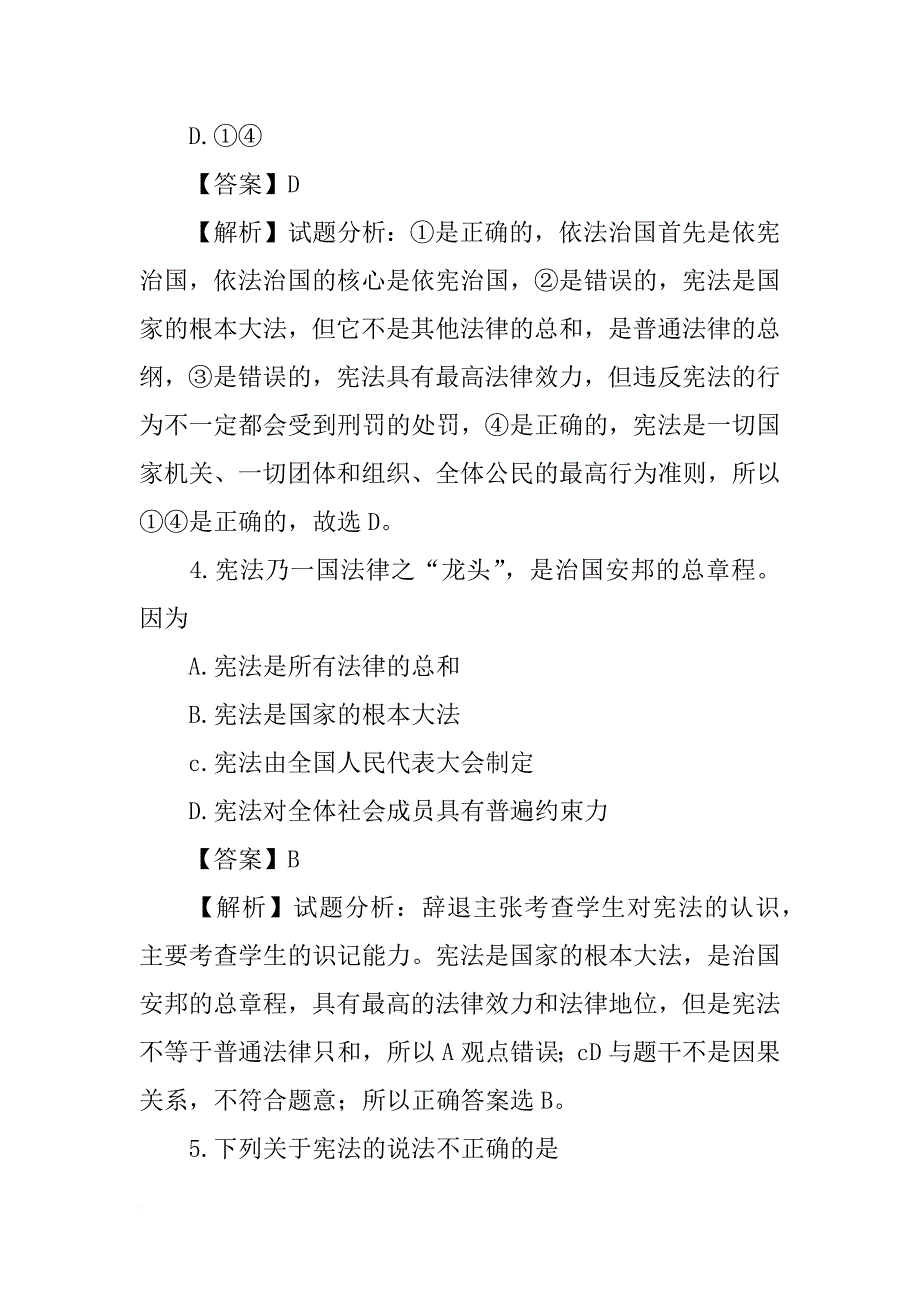 D.①④

【答案】D

【解析】试题分析：①是正确的，依法治国首先是依宪治国，依法治国的核心是依宪治国，②是错误的，宪法是国家的根本大法，但它不是其他法律的总和，是普通法律的总纲，③是错误的，宪法具有最高法律效力，但违反宪法的行为不一定都会受到刑罚的处罚，④是正确的，宪法是一切国家机关、一切团体和组织、全体公民的最高行为准则，所以①④是正确的，故选D。

4.宪法乃一国法律之“龙头”，是治国安邦的总章程。因为

A.宪法是所有法律的总和

B.宪法是国家的根本大法

c.宪法由全国人民代表大会制定

D.宪法对全体社会成员具有普遍约束力

【答案】B

【解析】试题分析：辞退主张考查学生对宪法的认识，主要考查学生的识记能力。宪法是国家的根本大法，是治国安邦的总章程，具有最高的法律效力和法律地位，但是宪法不等于普通法律只和，所以A观点错误；cD与题干不是因果关系，不符合题意；所以正确答案选B。

5.下列关于宪法的说法不正确的是